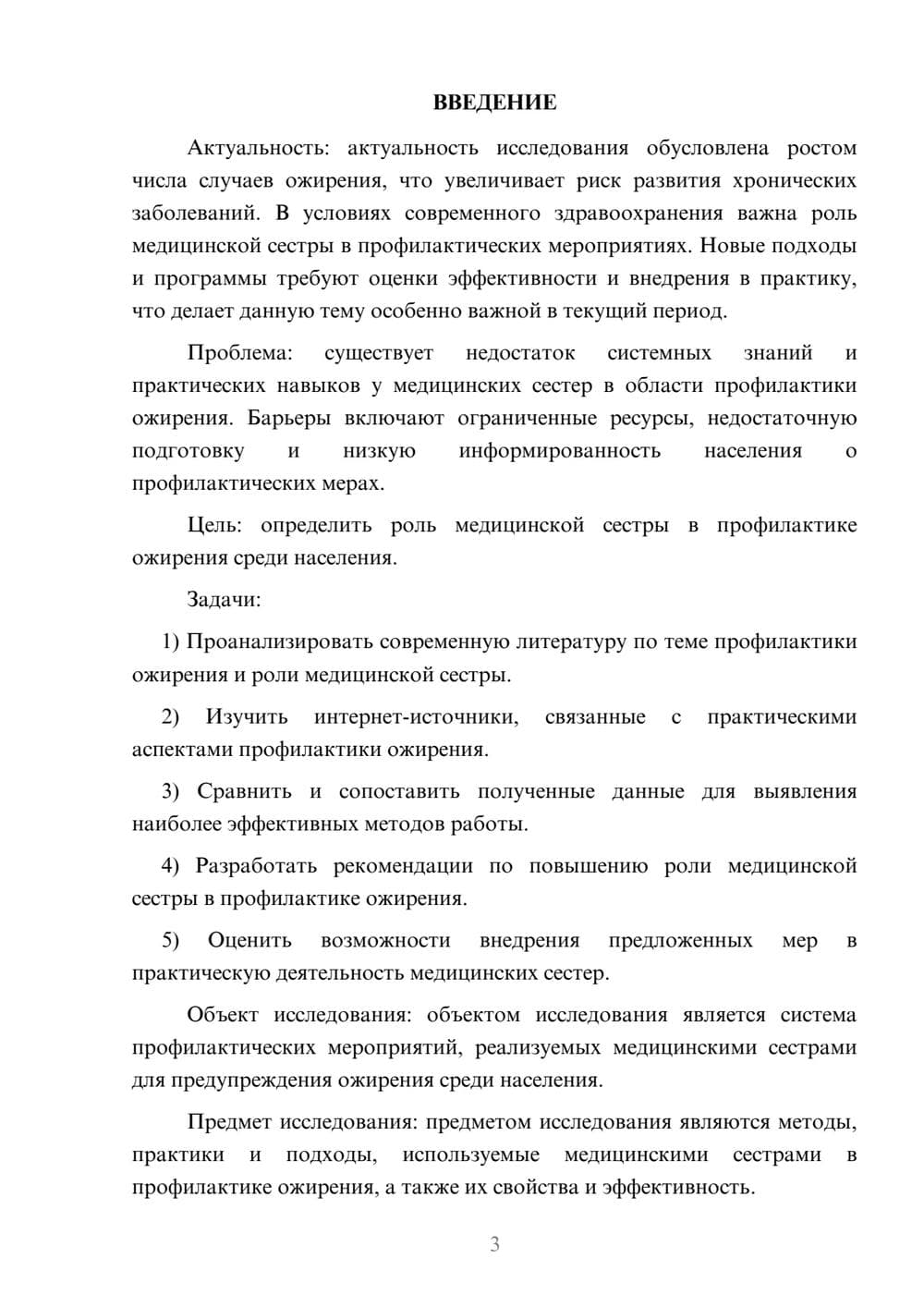 ВВЕДЕНИЕ

Актуальность: актуальность исследования обусловлена ростом числа случаев ожирения, что увеличивает риск развития хронических заболеваний. В условиях современного здравоохранения важна роль медицинской сестры в профилактических мероприятиях. Новые подходы и программы требуют оценки эффективности и внедрения в практику, что делает данную тему особенно важной в текущий период.

Проблема: существует недостаток системных знаний и практических навыков у медицинских сестер в области профилактики ожирения. Барьеры включают ограниченные ресурсы, недостаточную подготовку и низкую информированность населения о профилактических мерах.

Цель: определить роль медицинской сестры в профилактике ожирения среди населения.

Задачи:

1) Проанализировать современную литературу по теме профилактики ожирения и роли медицинской сестры.

2) Изучить интернет-источники, связанные с практическими аспектами профилактики ожирения.

3) Сравнить и сопоставить полученные данные для выявления наиболее эффективных методов работы.

4) Разработать рекомендации по повышению роли медицинской сестры в профилактике ожирения.

5) Оценить возможности внедрения предложенных мер в практическую деятельность медицинских сестер.

Объект исследования: объектом исследования является система профилактических мероприятий, реализуемых медицинскими сестрами для предупреждения ожирения среди населения.

Предмет исследования: предметом исследования являются методы, практики и подходы, используемые медицинскими сестрами в профилактике ожирения, а также их свойства и эффективность.

3